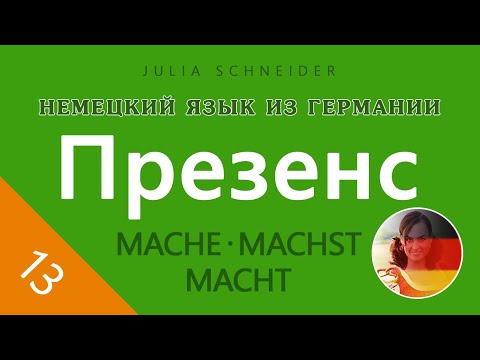 JULIA SCHNEIDER

НЕМЕЦКИЙ ЯЗЫК ИЗ ГЕРМАНИИ

Презенс

MACHE · MACHST
MACHT

13